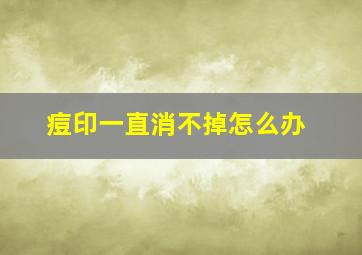 痘印一直消不掉怎么办